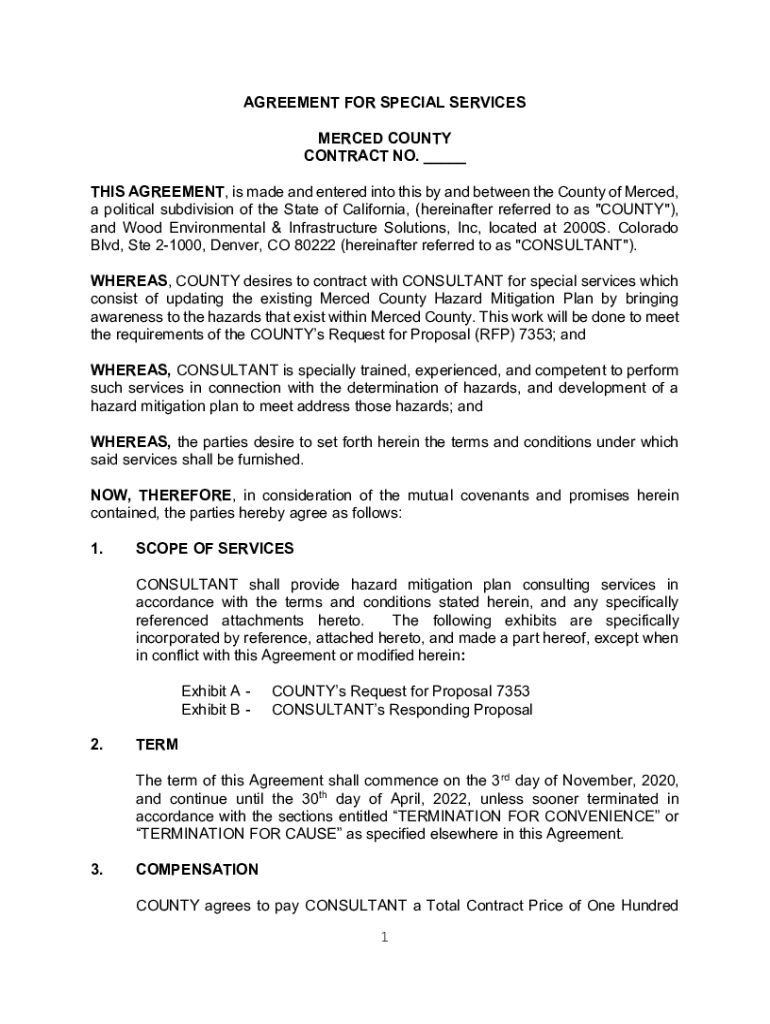 AGREEMENT FOR SPECIAL SERVICES

MERCED COUNTY
CONTRACT NO. _____

THIS AGREEMENT, is made and entered into this by and between the County of Merced, a political subdivision of the State of California, (hereinafter referred to as "COUNTY"), and Wood Environmental & Infrastructure Solutions, Inc, located at 2000S. Colorado Blvd, Ste 2-1000, Denver, CO 80222 (hereinafter referred to as "CONSULTANT").

WHEREAS, COUNTY desires to contract with CONSULTANT for special services which consist of updating the existing Merced County Hazard Mitigation Plan by bringing awareness to the hazards that exist within Merced County. This work will be done to meet the requirements of the COUNTY's Request for Proposal (RFP) 7353; and

WHEREAS, CONSULTANT is specially trained, experienced, and competent to perform such services in connection with the determination of hazards, and development of a hazard mitigation plan to meet address those hazards; and

WHEREAS, the parties desire to set forth herein the terms and conditions under which said services shall be furnished.

NOW, THEREFORE, in consideration of the mutual covenants and promises herein contained, the parties hereby agree as follows:

1. SCOPE OF SERVICES

CONSULTANT shall provide hazard mitigation plan consulting services in accordance with the terms and conditions stated herein, and any specifically referenced attachments hereto. The following exhibits are specifically incorporated by reference, attached hereto, and made a part hereof, except when in conflict with this Agreement or modified herein:

Exhibit A - COUNTY's Request for Proposal 7353
Exhibit B - CONSULTANT's Responding Proposal

2. TERM

The term of this Agreement shall commence on the 3$^{rd}$ day of November, 2020, and continue until the 30$^{th}$ day of April, 2022, unless sooner terminated in accordance with the sections entitled "TERMINATION FOR CONVENIENCE" or "TERMINATION FOR CAUSE" as specified elsewhere in this Agreement.

3. COMPENSATION

COUNTY agrees to pay CONSULTANT a Total Contract Price of One Hundred

1